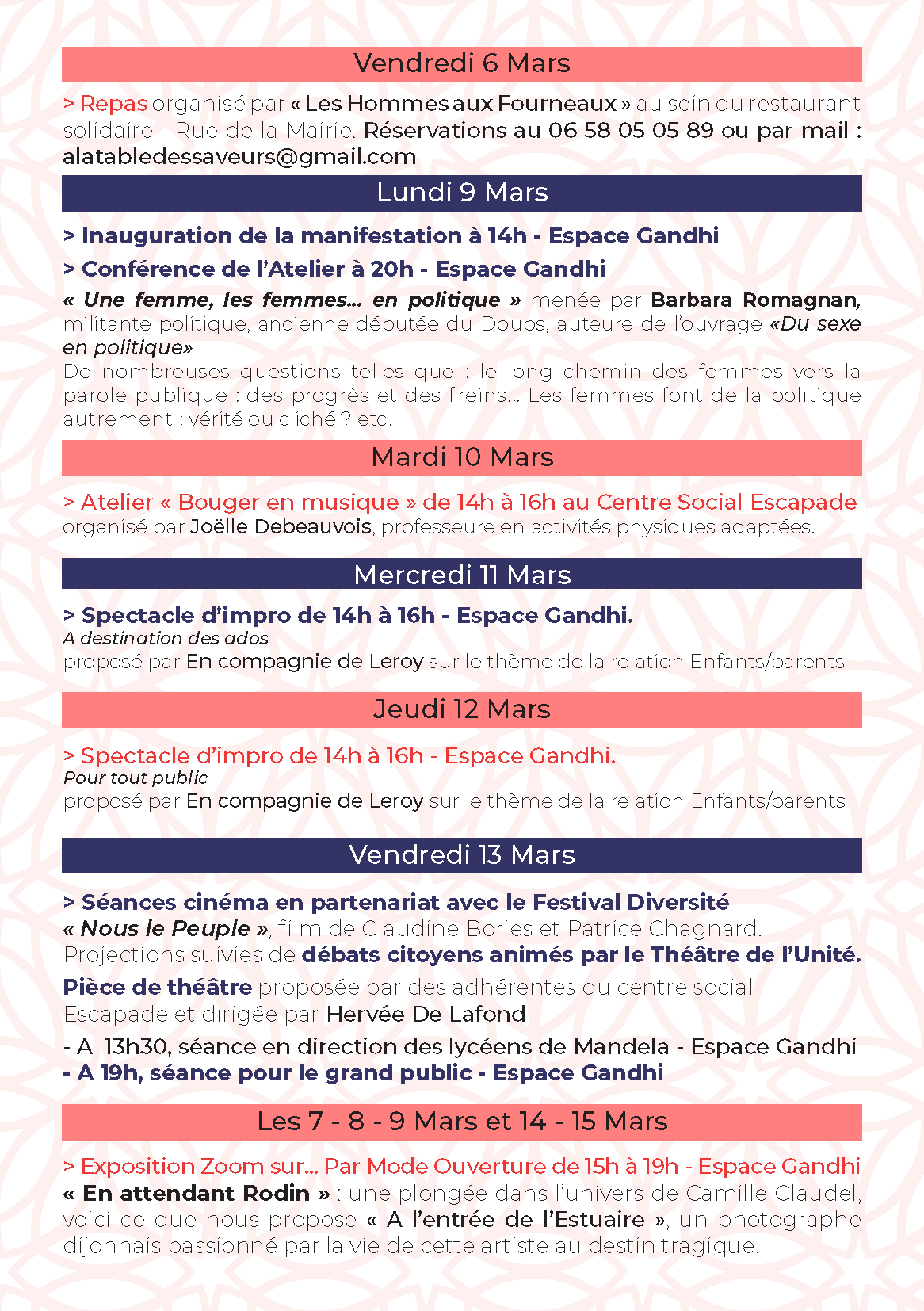 Vendredi 6 Mars

> Repas organisé par « Les Hommes aux Fourneaux » au sein du restaurant solidaire - Rue de la Mairie. Réservations au 06 58 05 05 89 ou par mail : alatabledessaveurs@gmail.com

Lundi 9 Mars

> Inauguration de la manifestation à 14h - Espace Gandhi

> Conférence de l'Atelier à 20h - Espace Gandhi

« Une femme, les femmes... en politique » menée par Barbara Romagnan, militante politique, ancienne députée du Doubs, auteure de l'ouvrage «Du sexe en politique»
De nombreuses questions telles que : le long chemin des femmes vers la parole publique : des progrès et des freins... Les femmes font de la politique autrement : vérité ou cliché ? etc.

Mardi 10 Mars

> Atelier « Bouger en musique » de 14h à 16h au Centre Social Escapade organisé par Joëlle Debeauvois, professeure en activités physiques adaptées.

Mercredi 11 Mars

> Spectacle d'impro de 14h à 16h - Espace Gandhi.
A destination des ados
proposé par En compagnie de Leroy sur le thème de la relation Enfants/parents

Jeudi 12 Mars

> Spectacle d'impro de 14h à 16h - Espace Gandhi.
Pour tout public
proposé par En compagnie de Leroy sur le thème de la relation Enfants/parents

Vendredi 13 Mars

> Séances cinéma en partenariat avec le Festival Diversité
« Nous le Peuple », film de Claudine Bories et Patrice Chagnard.
Projections suivies de débats citoyens animés par le Théâtre de l'Unité.

Pièce de théâtre proposée par des adhérentes du centre social Escapade et dirigée par Hervée De Lafond

- A 13h30, séance en direction des lycéens de Mandela - Espace Gandhi
- A 19h, séance pour le grand public - Espace Gandhi

Les 7 - 8 - 9 Mars et 14 - 15 Mars

> Exposition Zoom sur... Par Mode Ouverture de 15h à 19h - Espace Gandhi
« En attendant Rodin » : une plongée dans l'univers de Camille Claudel, voici ce que nous propose « A l'entrée de l'Estuaire », un photographe dijonnais passionné par la vie de cette artiste au destin tragique.